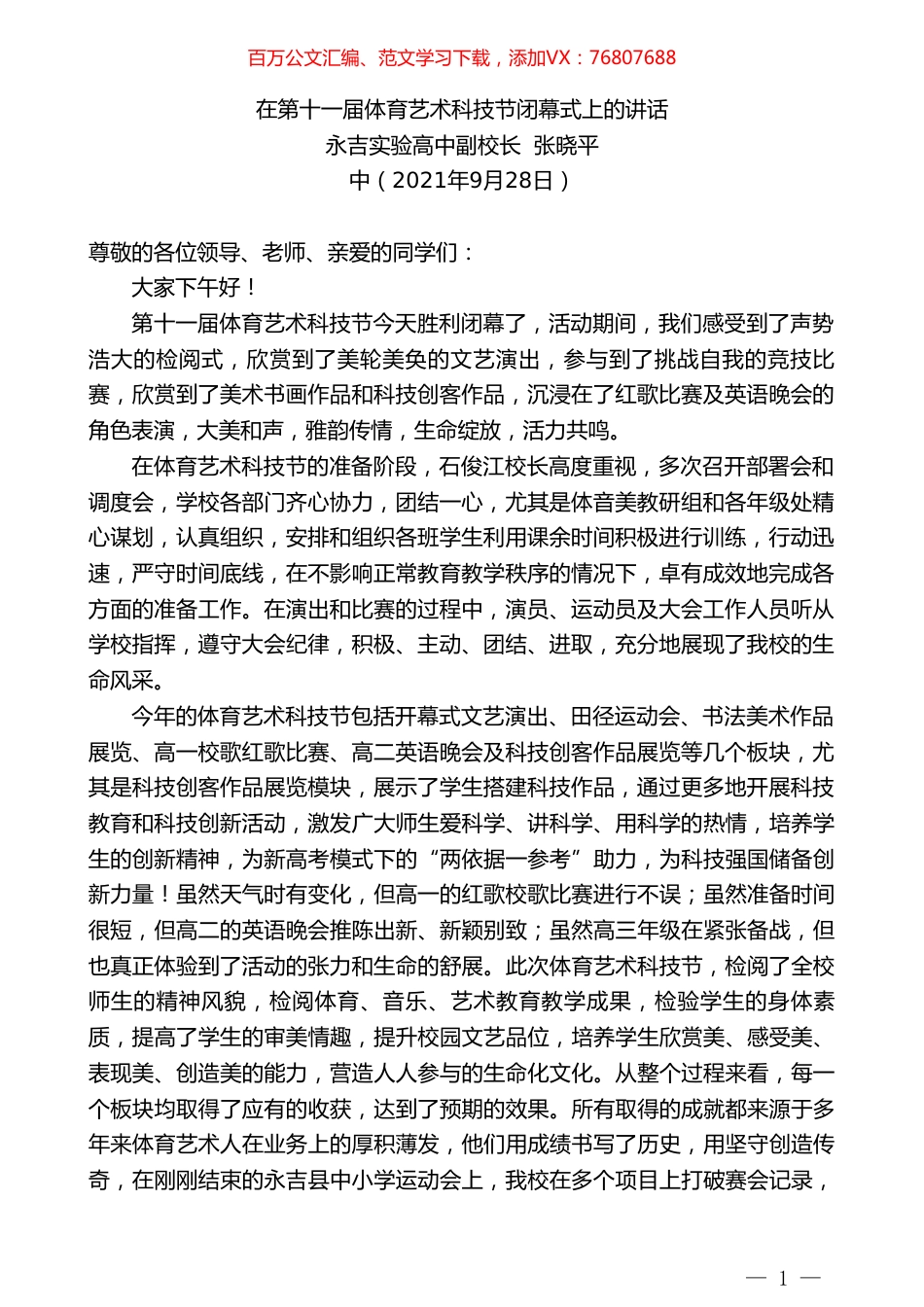 百万公文汇编、范文学习下载，添加VX：76807688

在第十一届体育艺术科技节闭幕式上的讲话
永吉实验高中副校长 张晓平
中（2021年9月28日）

尊敬的各位领导、老师、亲爱的同学们：

大家下午好！

第十一届体育艺术科技节今天胜利闭幕了，活动期间，我们感受到了声势浩大的检阅式，欣赏到了美轮美奂的文艺演出，参与到了挑战自我的竞技比赛，欣赏到了美术书画作品和科技创客作品，沉浸在了红歌比赛及英语晚会的角色表演，大美和声，雅韵传情，生命绽放，活力共鸣。

在体育艺术科技节的准备阶段，石俊江校长高度重视，多次召开部署会和调度会，学校各部门齐心协力，团结一心，尤其是体音美教研组和各年级处精心谋划，认真组织，安排和组织各班学生利用课余时间积极进行训练，行动迅速，严守时间底线，在不影响正常教育教学秩序的情况下，卓有成效地完成各方面的准备工作。在演出和比赛的过程中，演员、运动员及大会工作人员听从学校指挥，遵守大会纪律，积极、主动、团结、进取，充分地展现了我校的生命风采。

今年的体育艺术科技节包括开幕式文艺演出、田径运动会、书法美术作品展览、高一校歌红歌比赛、高二英语晚会及科技创客作品展览等几个板块，尤其是科技创客作品展览模块，展示了学生搭建科技作品，通过更多地开展科技教育和科技创新活动，激发广大师生爱科学、讲科学、用科学的热情，培养学生的创新精神，为新高考模式下的“两依据一参考”助力，为科技强国储备创新力量！虽然天气时有变化，但高一的红歌校歌比赛进行不误；虽然准备时间很短，但高二的英语晚会推陈出新、新颖别致；虽然高三年级在紧张备战，但也真正体验到了活动的张力和生命的舒展。此次体育艺术科技节，检阅了全校师生的精神风貌，检阅体育、音乐、艺术教育教学成果，检验学生的身体素质，提高了学生的审美情趣，提升校园文艺品位，培养学生欣赏美、感受美、表现美、创造美的能力，营造人人参与的生命化文化。从整个过程来看，每一个板块均取得了应有的收获，达到了预期的效果。所有取得的成就都来源于多年来体育艺术人在业务上的厚积薄发，他们用成绩书写了历史，用坚守创造传奇，在刚刚结束的永吉县中小学运动会上，我校在多个项目上打破赛会记录，

— 1 —